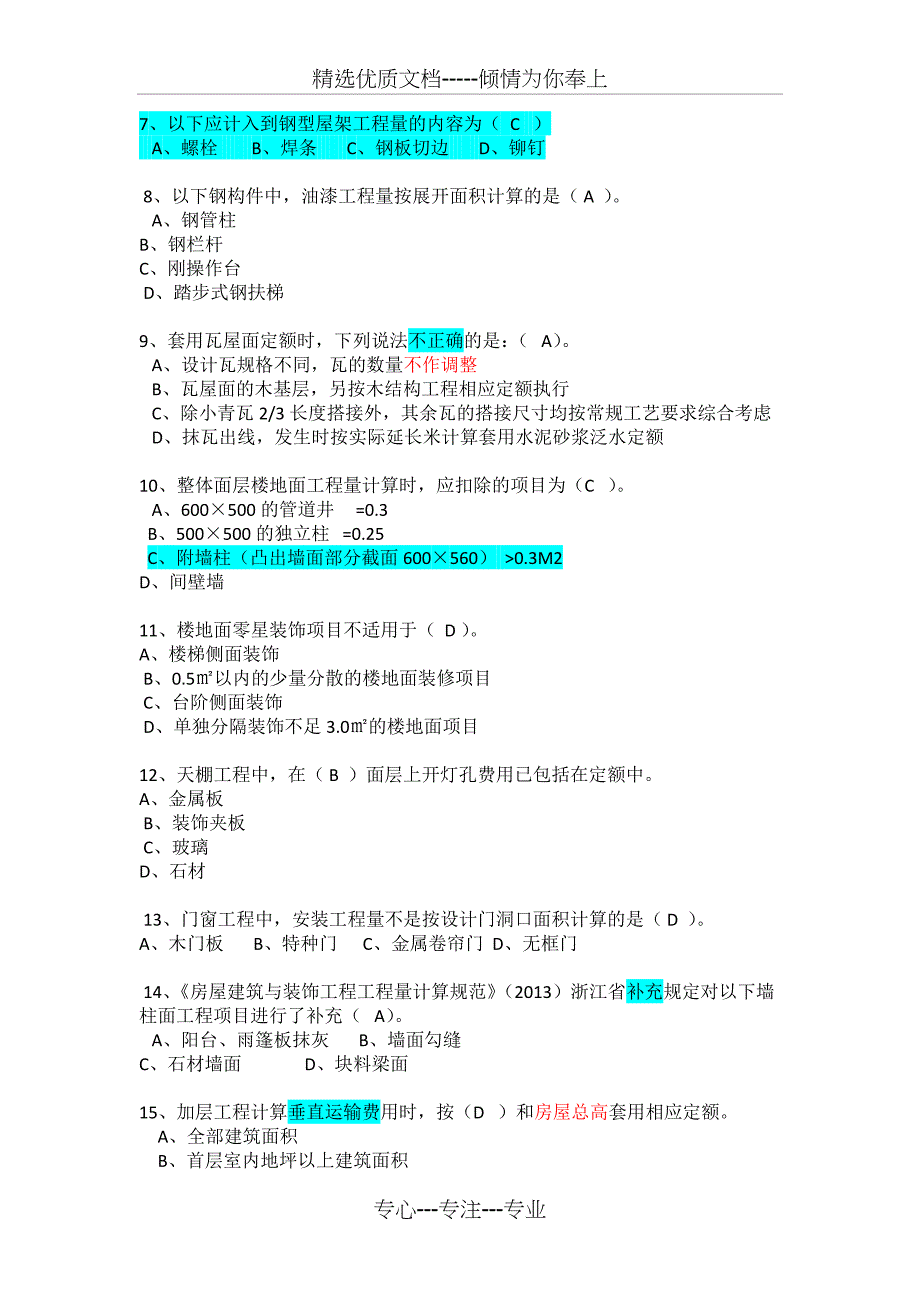 精选优质文档-----倾情为你奉上

7、以下应计入到钢型屋架工程量的内容为（ C ）
A、螺栓　B、焊条　C、钢板切边　D、铆钉

8、以下钢构件中，油漆工程量按展开面积计算的是（ A ）。
A、钢管柱
B、钢栏杆
C、刚操作台
D、踏步式钢扶梯

9、套用瓦屋面定额时，下列说法不正确的是：（ A）。
A、设计瓦规格不同，瓦的数量不作调整
B、瓦屋面的木基层，另按木结构工程相应定额执行
C、除小青瓦 2/3 长度搭接外，其余瓦的搭接尺寸均按常规工艺要求综合考虑
D、抹瓦出线，发生时按实际延长米计算套用水泥砂浆泛水定额

10、整体面层楼地面工程量计算时，应扣除的项目为（C ）。
A、600×500 的管道井　=0.3
B、500×500 的独立柱　=0.25
C、附墙柱（凸出墙面部分截面 600×560） >0.3M2
D、间壁墙

11、楼地面零星装饰项目不适用于（ D）。
A、楼梯侧面装饰
B、0.5㎡以内的少量分散的楼地面装修项目
C、台阶侧面装饰
D、单独分隔装饰不足 3.0㎡的楼地面项目

12、天棚工程中，在（ B ）面层上开灯孔费用已包括在定额中。
A、金属板
B、装饰夹板
C、玻璃
D、石材

13、门窗工程中，安装工程量不是按设计门洞口面积计算的是（ D ）。
A、木门板　B、特种门　C、金属卷帘门 D、无框门

14、《房屋建筑与装饰工程工程量计算规范》（2013）浙江省补充规定对以下墙柱面工程项目进行了补充（ A）。
A、阳台、雨篷板抹灰　B、墙面勾缝
C、石材墙面　D、块料梁面

15、加层工程计算垂直运输费用时，按（D ）和房屋总高套用相应定额。
A、全部建筑面积
B、首层室内地坪以上建筑面积

专心---专注---专业